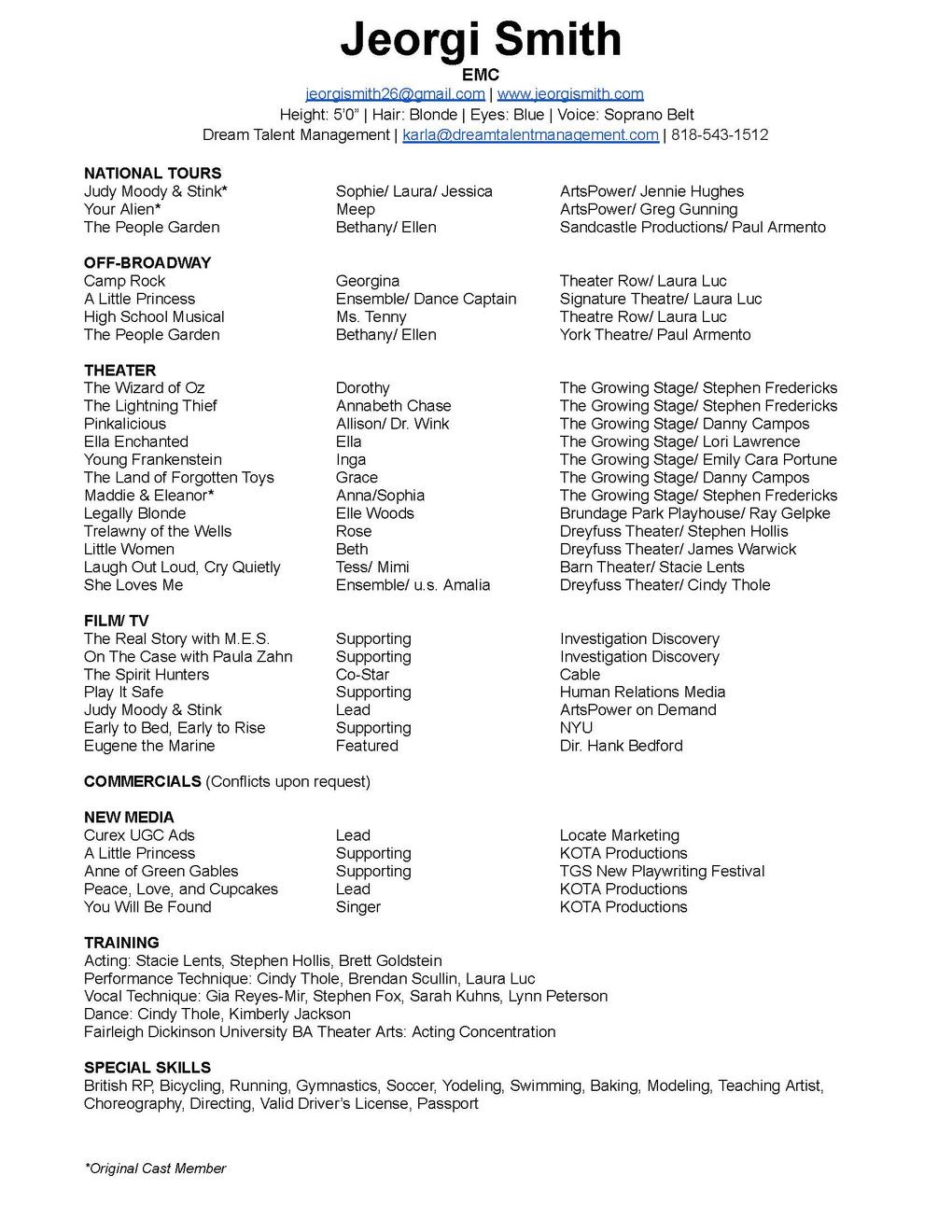 Jeorgi Smith
EMC
jeorgismith26@gmail.com | www.jeorgismith.com
Height: 5'0" | Hair: Blonde | Eyes: Blue | Voice: Soprano Belt
Dream Talent Management | karla@dreamtalentmanagement.com | 818-543-1512

NATIONAL TOURS

| | | |
|---|---|---|
| Judy Moody & Stink* | Sophie/ Laura/ Jessica | ArtsPower/ Jennie Hughes |
| Your Alien* | Meep | ArtsPower/ Greg Gunning |
| The People Garden | Bethany/ Ellen | Sandcastle Productions/ Paul Armento |

OFF-BROADWAY

| | | |
|---|---|---|
| Camp Rock | Georgina | Theater Row/ Laura Luc |
| A Little Princess | Ensemble/ Dance Captain | Signature Theatre/ Laura Luc |
| High School Musical | Ms. Tenny | Theatre Row/ Laura Luc |
| The People Garden | Bethany/ Ellen | York Theatre/ Paul Armento |

THEATER

| | | |
|---|---|---|
| The Wizard of Oz | Dorothy | The Growing Stage/ Stephen Fredericks |
| The Lightning Thief | Annabeth Chase | The Growing Stage/ Stephen Fredericks |
| Pinkalicious | Allison/ Dr. Wink | The Growing Stage/ Danny Campos |
| Ella Enchanted | Ella | The Growing Stage/ Lori Lawrence |
| Young Frankenstein | Inga | The Growing Stage/ Emily Cara Portune |
| The Land of Forgotten Toys | Grace | The Growing Stage/ Danny Campos |
| Maddie & Eleanor* | Anna/Sophia | The Growing Stage/ Stephen Fredericks |
| Legally Blonde | Elle Woods | Brundage Park Playhouse/ Ray Gelpke |
| Trelawny of the Wells | Rose | Dreyfuss Theater/ Stephen Hollis |
| Little Women | Beth | Dreyfuss Theater/ James Warwick |
| Laugh Out Loud, Cry Quietly | Tess/ Mimi | Barn Theater/ Stacie Lents |
| She Loves Me | Ensemble/ u.s. Amalia | Dreyfuss Theater/ Cindy Thole |

FILM/ TV

| | | |
|---|---|---|
| The Real Story with M.E.S. | Supporting | Investigation Discovery |
| On The Case with Paula Zahn | Supporting | Investigation Discovery |
| The Spirit Hunters | Co-Star | Cable |
| Play It Safe | Supporting | Human Relations Media |
| Judy Moody & Stink | Lead | ArtsPower on Demand |
| Early to Bed, Early to Rise | Supporting | NYU |
| Eugene the Marine | Featured | Dir. Hank Bedford |

COMMERCIALS (Conflicts upon request)

NEW MEDIA

| | | |
|---|---|---|
| Curex UGC Ads | Lead | Locate Marketing |
| A Little Princess | Supporting | KOTA Productions |
| Anne of Green Gables | Supporting | TGS New Playwriting Festival |
| Peace, Love, and Cupcakes | Lead | KOTA Productions |
| You Will Be Found | Singer | KOTA Productions |

TRAINING
Acting: Stacie Lents, Stephen Hollis, Brett Goldstein
Performance Technique: Cindy Thole, Brendan Scullin, Laura Luc
Vocal Technique: Gia Reyes-Mir, Stephen Fox, Sarah Kuhns, Lynn Peterson
Dance: Cindy Thole, Kimberly Jackson
Fairleigh Dickinson University BA Theater Arts: Acting Concentration

SPECIAL SKILLS
British RP, Bicycling, Running, Gymnastics, Soccer, Yodeling, Swimming, Baking, Modeling, Teaching Artist, Choreography, Directing, Valid Driver's License, Passport

*Original Cast Member